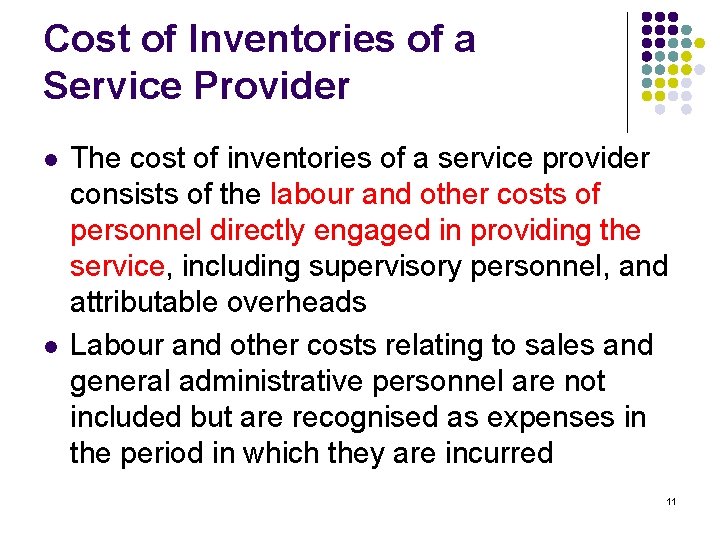 Cost of Inventories of a Service Provider

• The cost of inventories of a service provider consists of the labour and other costs of personnel directly engaged in providing the service, including supervisory personnel, and attributable overheads
• Labour and other costs relating to sales and general administrative personnel are not included but are recognised as expenses in the period in which they are incurred

11